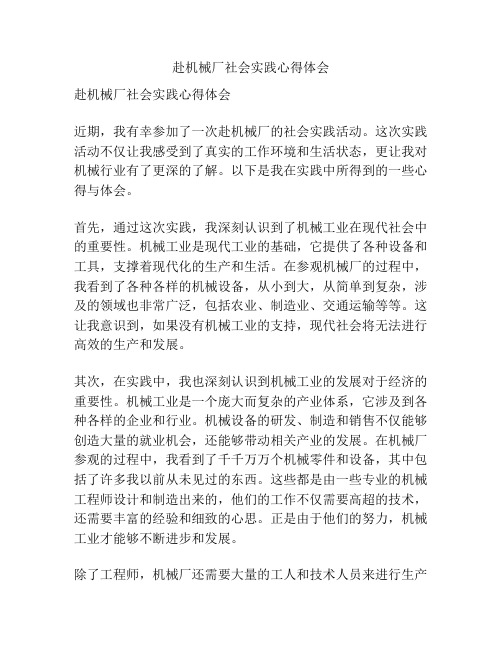 赴机械厂社会实践心得体会

赴机械厂社会实践心得体会

近期，我有幸参加了一次赴机械厂的社会实践活动。这次实践活动不仅让我感受到了真实的工作环境和生活状态，更让我对机械行业有了更深的了解。以下是我在实践中所得到的一些心得与体会。

首先，通过这次实践，我深刻认识到了机械工业在现代社会中的重要性。机械工业是现代工业的基础，它提供了各种设备和工具，支撑着现代化的生产和生活。在参观机械厂的过程中，我看到了各种各样的机械设备，从小到大，从简单到复杂，涉及的领域也非常广泛，包括农业、制造业、交通运输等等。这让我意识到，如果没有机械工业的支持，现代社会将无法进行高效的生产和发展。

其次，在实践中，我也深刻认识到机械工业的发展对于经济的重要性。机械工业是一个庞大而复杂的产业体系，它涉及到各种各样的企业和行业。机械设备的研发、制造和销售不仅能够创造大量的就业机会，还能够带动相关产业的发展。在机械厂参观的过程中，我看到了千千万万个机械零件和设备，其中包括了许多我以前从未见过的东西。这些都是由一些专业的机械工程师设计和制造出来的，他们的工作不仅需要高超的技术，还需要丰富的经验和细致的心思。正是由于他们的努力，机械工业才能够不断进步和发展。

除了工程师，机械厂还需要大量的工人和技术人员来进行生产